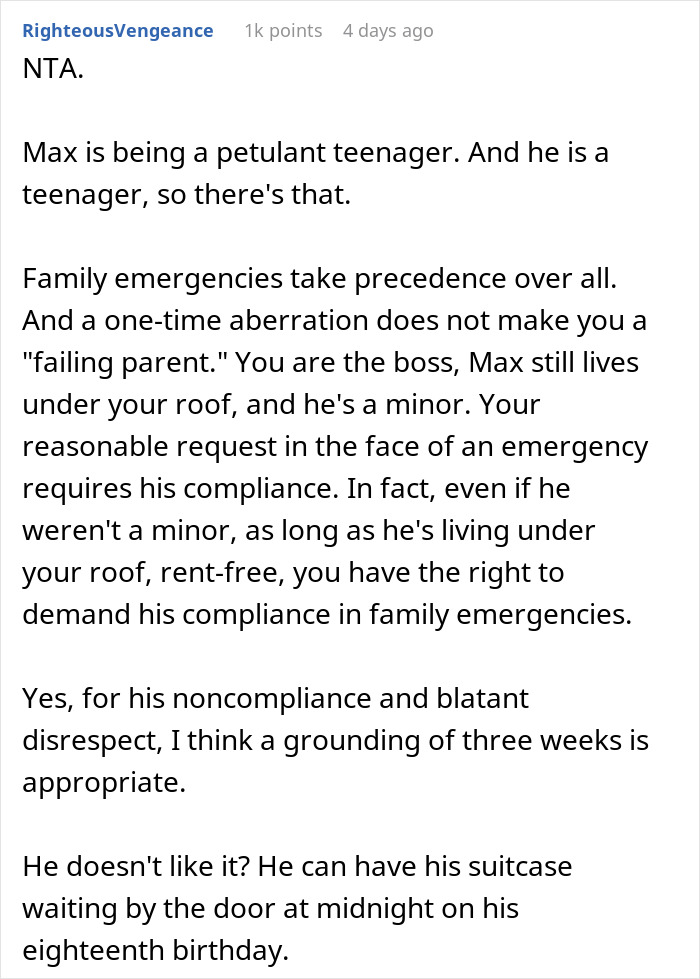 RighteousVengeance 1k points 4 days ago

NTA.

Max is being a petulant teenager. And he is a teenager, so there's that.

Family emergencies take precedence over all. And a one-time aberration does not make you a "failing parent." You are the boss, Max still lives under your roof, and he's a minor. Your reasonable request in the face of an emergency requires his compliance. In fact, even if he weren't a minor, as long as he's living under your roof, rent-free, you have the right to demand his compliance in family emergencies.

Yes, for his noncompliance and blatant disrespect, I think a grounding of three weeks is appropriate.

He doesn't like it? He can have his suitcase waiting by the door at midnight on his eighteenth birthday.